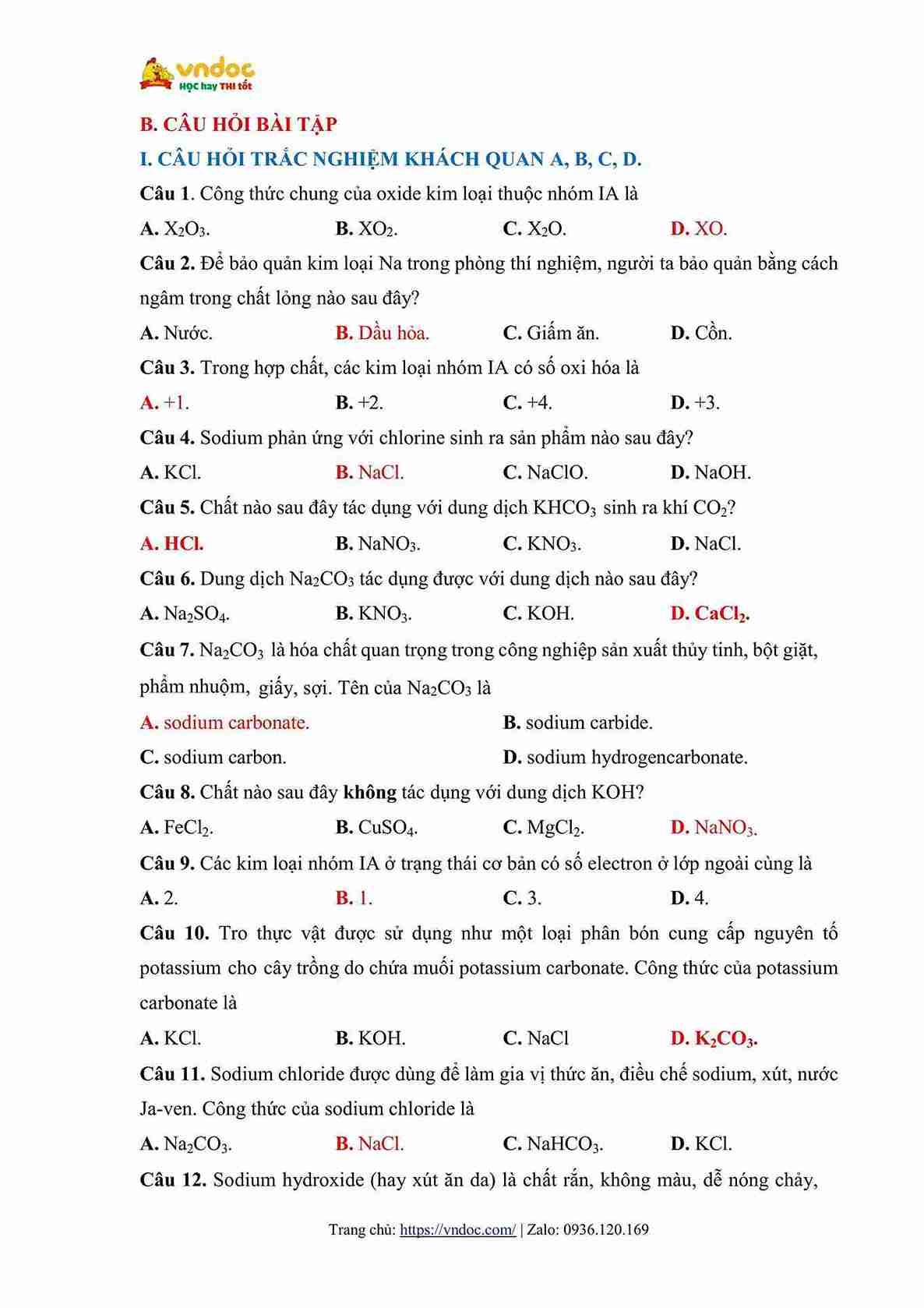 vndoc
HỌC hay THI tốt

B. CÂU HỎI BÀI TẬP

I. CÂU HỎI TRẮC NGHIỆM KHÁCH QUAN A, B, C, D.

Câu 1. Công thức chung của oxide kim loại thuộc nhóm IA là

A. $X_2O_3$. B. $XO_2$. C. $X_2O$. D. XO.

Câu 2. Để bảo quản kim loại Na trong phòng thí nghiệm, người ta bảo quản bằng cách ngâm trong chất lỏng nào sau đây?

A. Nước. B. Dầu hỏa. C. Giấm ăn. D. Cồn.

Câu 3. Trong hợp chất, các kim loại nhóm IA có số oxi hóa là

A. +1. B. +2. C. +4. D. +3.

Câu 4. Sodium phản ứng với chlorine sinh ra sản phẩm nào sau đây?

A. KCl. B. NaCl. C. NaClO. D. NaOH.

Câu 5. Chất nào sau đây tác dụng với dung dịch $KHCO_3$ sinh ra khí $CO_2$?

A. HCl. B. $NaNO_3$. C. $KNO_3$. D. NaCl.

Câu 6. Dung dịch $Na_2CO_3$ tác dụng được với dung dịch nào sau đây?

A. $Na_2SO_4$. B. $KNO_3$. C. KOH. D. $CaCl_2$.

Câu 7. $Na_2CO_3$ là hóa chất quan trọng trong công nghiệp sản xuất thủy tinh, bột giặt, phẩm nhuộm, giấy, sợi. Tên của $Na_2CO_3$ là

A. sodium carbonate. B. sodium carbide.

C. sodium carbon. D. sodium hydrogencarbonate.

Câu 8. Chất nào sau đây không tác dụng với dung dịch KOH?

A. $FeCl_2$. B. $CuSO_4$. C. $MgCl_2$. D. $NaNO_3$.

Câu 9. Các kim loại nhóm IA ở trạng thái cơ bản có số electron ở lớp ngoài cùng là

A. 2. B. 1. C. 3. D. 4.

Câu 10. Tro thực vật được sử dụng như một loại phân bón cung cấp nguyên tố potassium cho cây trồng do chứa muối potassium carbonate. Công thức của potassium carbonate là

A. KCl. B. KOH. C. NaCl D. $K_2CO_3$.

Câu 11. Sodium chloride được dùng để làm gia vị thức ăn, điều chế sodium, xút, nước Ja-ven. Công thức của sodium chloride là

A. $Na_2CO_3$. B. NaCl. C. $NaHCO_3$. D. KCl.

Câu 12. Sodium hydroxide (hay xút ăn da) là chất rắn, không màu, dễ nóng chảy,

Trang chủ: https://vndoc.com/ | Zalo: 0936.120.169